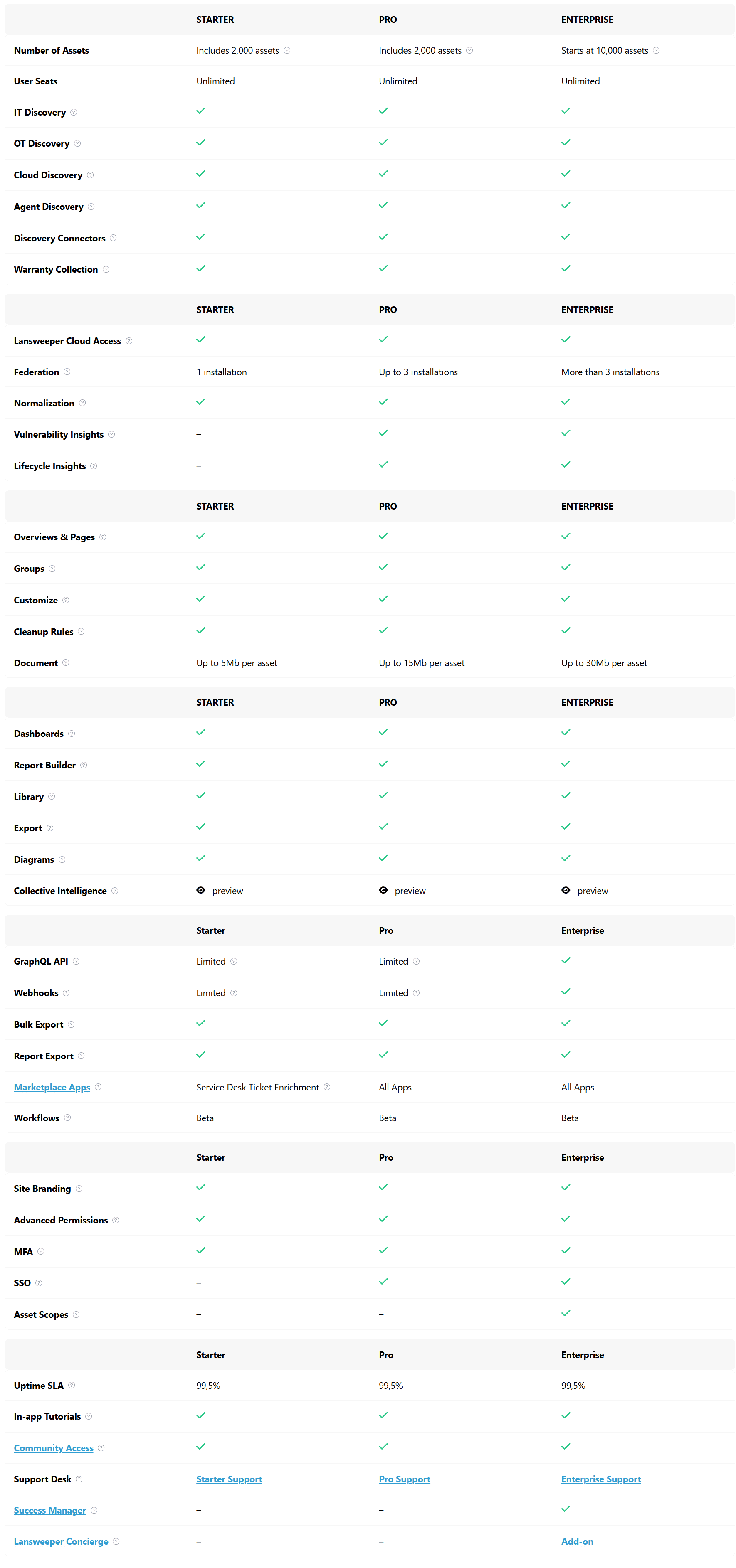 | | STARTER | PRO | ENTERPRISE |
|---|---|---|---|
| Number of Assets | Includes 2,000 assets | Includes 2,000 assets | Starts at 10,000 assets |
| User Seats | Unlimited | Unlimited | Unlimited |
| IT Discovery | ✓ | ✓ | ✓ |
| OT Discovery | ✓ | ✓ | ✓ |
| Cloud Discovery | ✓ | ✓ | ✓ |
| Agent Discovery | ✓ | ✓ | ✓ |
| Discovery Connectors | ✓ | ✓ | ✓ |
| Warranty Collection | ✓ | ✓ | ✓ |

| | STARTER | PRO | ENTERPRISE |
|---|---|---|---|
| Lansweeper Cloud Access | ✓ | ✓ | ✓ |
| Federation | 1 installation | Up to 3 installations | More than 3 installations |
| Normalization | ✓ | ✓ | ✓ |
| Vulnerability Insights | – | ✓ | ✓ |
| Lifecycle Insights | – | ✓ | ✓ |

| | STARTER | PRO | ENTERPRISE |
|---|---|---|---|
| Overviews & Pages | ✓ | ✓ | ✓ |
| Groups | ✓ | ✓ | ✓ |
| Customize | ✓ | ✓ | ✓ |
| Cleanup Rules | ✓ | ✓ | ✓ |
| Document | Up to 5Mb per asset | Up to 15Mb per asset | Up to 30Mb per asset |

| | STARTER | PRO | ENTERPRISE |
|---|---|---|---|
| Dashboards | ✓ | ✓ | ✓ |
| Report Builder | ✓ | ✓ | ✓ |
| Library | ✓ | ✓ | ✓ |
| Export | ✓ | ✓ | ✓ |
| Diagrams | ✓ | ✓ | ✓ |
| Collective Intelligence | preview | preview | preview |

| | Starter | Pro | Enterprise |
|---|---|---|---|
| GraphQL API | Limited | Limited | ✓ |
| Webhooks | Limited | Limited | ✓ |
| Bulk Export | ✓ | ✓ | ✓ |
| Report Export | ✓ | ✓ | ✓ |
| Marketplace Apps | Service Desk Ticket Enrichment | All Apps | All Apps |
| Workflows | Beta | Beta | Beta |

| | Starter | Pro | Enterprise |
|---|---|---|---|
| Site Branding | ✓ | ✓ | ✓ |
| Advanced Permissions | ✓ | ✓ | ✓ |
| MFA | ✓ | ✓ | ✓ |
| SSO | – | ✓ | ✓ |
| Asset Scopes | – | – | ✓ |

| | Starter | Pro | Enterprise |
|---|---|---|---|
| Uptime SLA | 99,5% | 99,5% | 99,5% |
| In-app Tutorials | ✓ | ✓ | ✓ |
| Community Access | ✓ | ✓ | ✓ |
| Support Desk | Starter Support | Pro Support | Enterprise Support |
| Success Manager | – | – | ✓ |
| Lansweeper Concierge | – | – | Add-on |